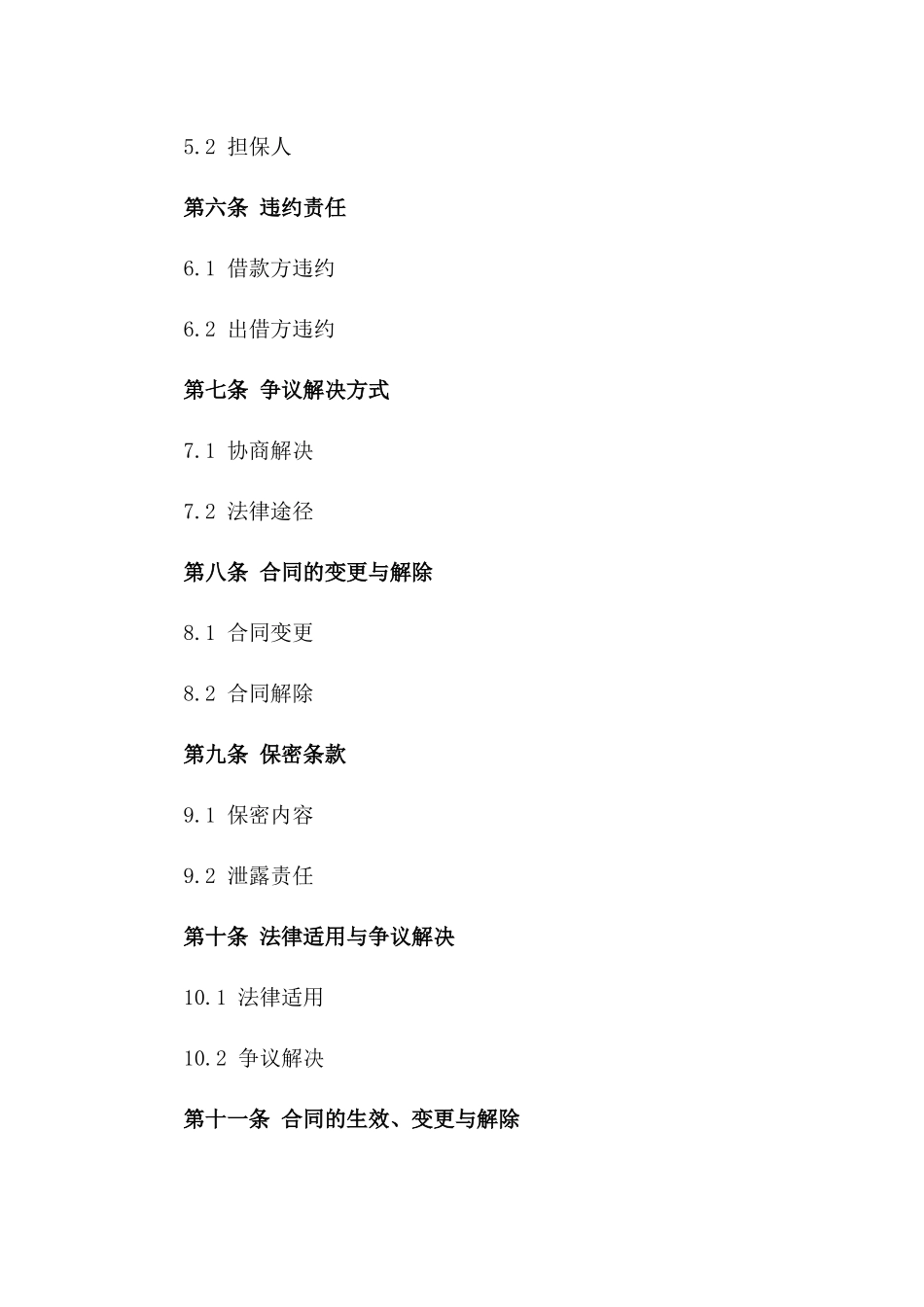 5.2 担保人

第六条 违约责任

6.1 借款方违约

6.2 出借方违约

第七条 争议解决方式

7.1 协商解决

7.2 法律途径

第八条 合同的变更与解除

8.1 合同变更

8.2 合同解除

第九条 保密条款

9.1 保密内容

9.2 泄露责任

第十条 法律适用与争议解决

10.1 法律适用

10.2 争议解决

第十一条 合同的生效、变更与解除